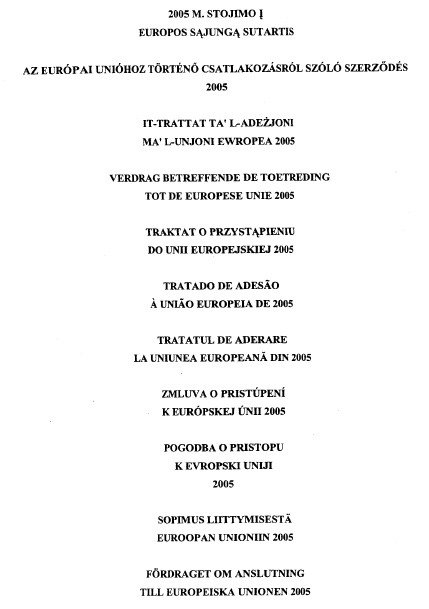 2005 M. STOJIMO Į
EUROPOS SĄJUNGĄ SUTARTIS

AZ EURÓPAI UNIÓHOZ TÖRTÉNŐ CSATLAKOZÁSRÓL SZÓLÓ SZERZŐDÉS
2005

IT-TRATTAT TA' L-ADEŻJONI
MA' L-UNJONI EWROPEA 2005

VERDRAG BETREFFENDE DE TOETREDING
TOT DE EUROPESE UNIE 2005

TRAKTAT O PRZYSTĄPIENIU
DO UNII EUROPEJSKIEJ 2005

TRATADO DE ADESÃO
À UNIÃO EUROPEIA DE 2005

TRATATUL DE ADERARE
LA UNIUNEA EUROPEANĂ DIN 2005

ZMLUVA O PRISTÚPENÍ
K EURÓPSKEJ ÚNII 2005

POGODBA O PRISTOPU
K EVROPSKI UNIJI
2005

SOPIMUS LIITTYMISESTÄ
EUROOPAN UNIONIIN 2005

FÖRDRAGET OM ANSLUTNING
TILL EUROPEISKA UNIONEN 2005